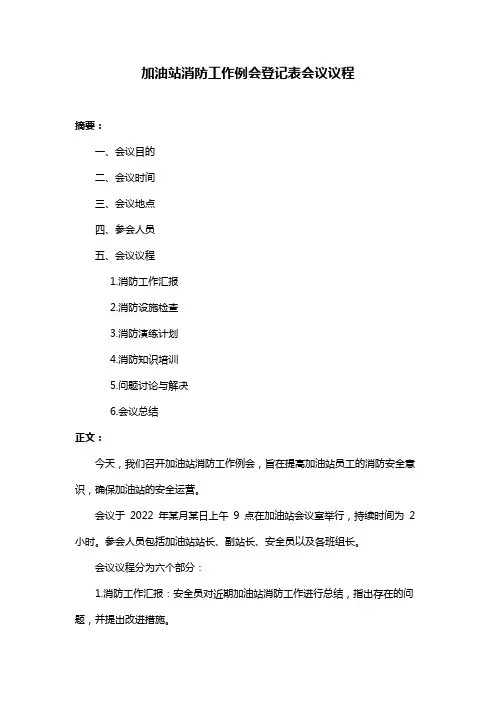 加油站消防工作例会登记表会议议程

摘要：

一、会议目的

二、会议时间

三、会议地点

四、参会人员

五、会议议程

1.消防工作汇报

2.消防设施检查

3.消防演练计划

4.消防知识培训

5.问题讨论与解决

6.会议总结

正文：

今天，我们召开加油站消防工作例会，旨在提高加油站员工的消防安全意识，确保加油站的安全运营。

会议于 2022 年某月某日上午 9 点在加油站会议室举行，持续时间为 2 小时。参会人员包括加油站站长、副站长、安全员以及各班组长。

会议议程分为六个部分：

1.消防工作汇报：安全员对近期加油站消防工作进行总结，指出存在的问题，并提出改进措施。